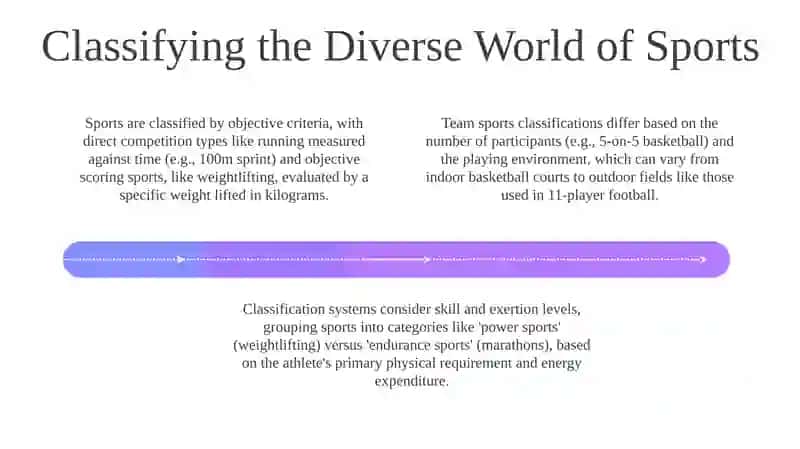 Classifying the Diverse World of Sports

Sports are classified by objective criteria, with direct competition types like running measured against time (e.g., 100m sprint) and objective scoring sports, like weightlifting, evaluated by a specific weight lifted in kilograms.

Team sports classifications differ based on the number of participants (e.g., 5-on-5 basketball) and the playing environment, which can vary from indoor basketball courts to outdoor fields like those used in 11-player football.

Classification systems consider skill and exertion levels, grouping sports into categories like 'power sports' (weightlifting) versus 'endurance sports' (marathons), based on the athlete's primary physical requirement and energy expenditure.